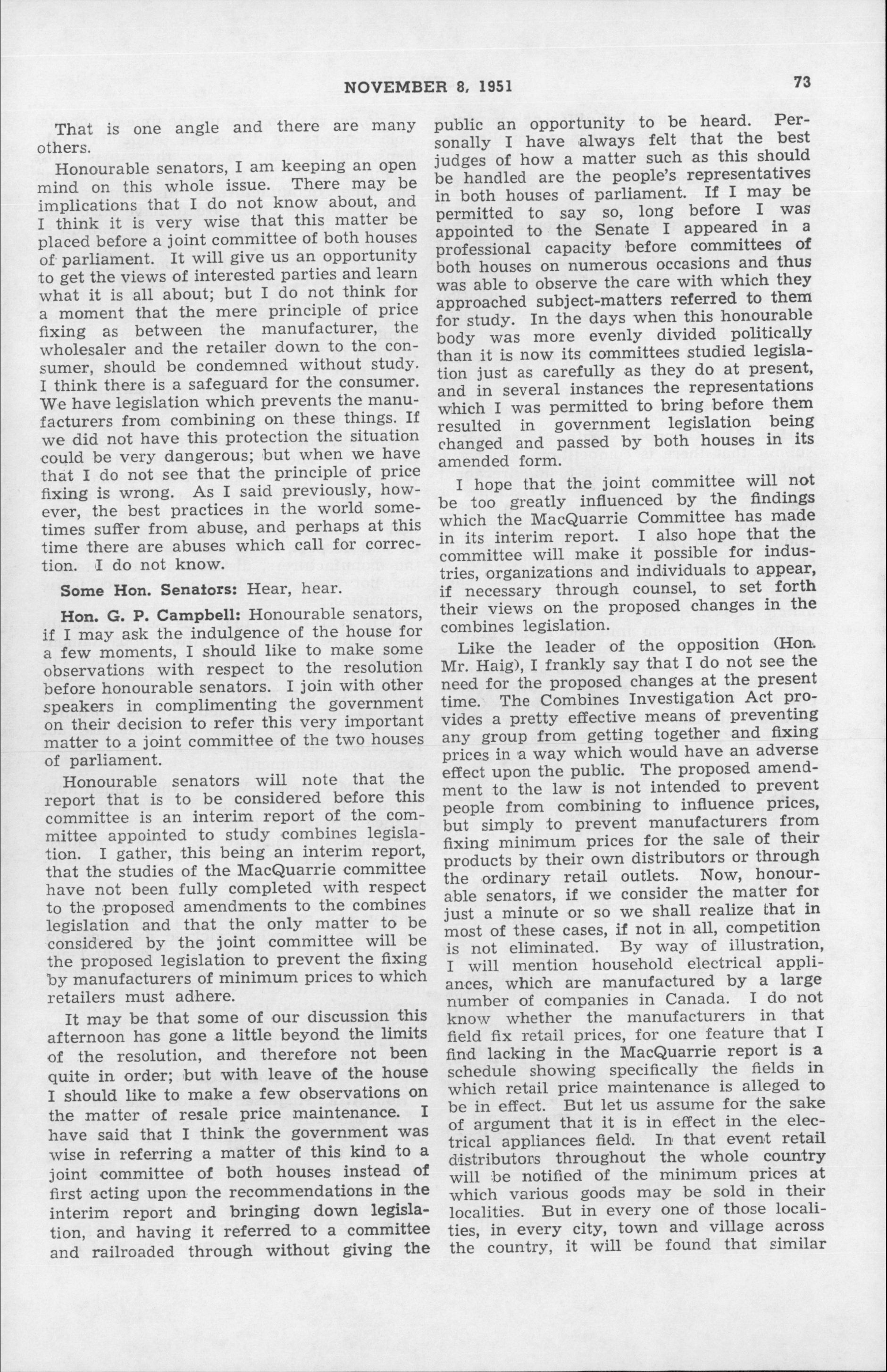 NOVEMBER 8, 1951

73

That is one angle and there are many others.

Honourable senators, I am keeping an open mind on this whole issue. There may be implications that I do not know about, and I think it is very wise that this matter be placed before a joint committee of both houses of parliament. It will give us an opportunity to get the views of interested parties and learn what it is all about; but I do not think for a moment that the mere principle of price fixing as between the manufacturer, the wholesaler and the retailer down to the consumer, should be condemned without study. I think there is a safeguard for the consumer. We have legislation which prevents the manufacturers from combining on these things. If we did not have this protection the situation could be very dangerous; but when we have that I do not see that the principle of price fixing is wrong. As I said previously, however, the best practices in the world sometimes suffer from abuse, and perhaps at this time there are abuses which call for correction. I do not know.

Some Hon. Senators: Hear, hear.

Hon. G. P. Campbell: Honourable senators, if I may ask the indulgence of the house for a few moments, I should like to make some observations with respect to the resolution before honourable senators. I join with other speakers in complimenting the government on their decision to refer this very important matter to a joint committee of the two houses of parliament.

Honourable senators will note that the report that is to be considered before this committee is an interim report of the committee appointed to study combines legislation. I gather, this being an interim report, that the studies of the MacQuarrie committee have not been fully completed with respect to the proposed amendments to the combines legislation and that the only matter to be considered by the joint committee will be the proposed legislation to prevent the fixing by manufacturers of minimum prices to which retailers must adhere.

It may be that some of our discussion this afternoon has gone a little beyond the limits of the resolution, and therefore not been quite in order; but with leave of the house I should like to make a few observations on the matter of resale price maintenance. I have said that I think the government was wise in referring a matter of this kind to a joint committee of both houses instead of first acting upon the recommendations in the interim report and bringing down legislation, and having it referred to a committee and railroaded through without giving the public an opportunity to be heard. Personally I have always felt that the best judges of how a matter such as this should be handled are the people's representatives in both houses of parliament. If I may be permitted to say so, long before I was appointed to the Senate I appeared in a professional capacity before committees of both houses on numerous occasions and thus was able to observe the care with which they approached subject-matters referred to them for study. In the days when this honourable body was more evenly divided politically than it is now its committees studied legislation just as carefully as they do at present, and in several instances the representations which I was permitted to bring before them resulted in government legislation being changed and passed by both houses in its amended form.

I hope that the joint committee will not be too greatly influenced by the findings which the MacQuarrie Committee has made in its interim report. I also hope that the committee will make it possible for industries, organizations and individuals to appear, if necessary through counsel, to set forth their views on the proposed changes in the combines legislation.

Like the leader of the opposition (Hon. Mr. Haig), I frankly say that I do not see the need for the proposed changes at the present time. The Combines Investigation Act provides a pretty effective means of preventing any group from getting together and fixing prices in a way which would have an adverse effect upon the public. The proposed amendment to the law is not intended to prevent people from combining to influence prices, but simply to prevent manufacturers from fixing minimum prices for the sale of their products by their own distributors or through the ordinary retail outlets. Now, honourable senators, if we consider the matter for just a minute or so we shall realize that in most of these cases, if not in all, competition is not eliminated. By way of illustration, I will mention household electrical appliances, which are manufactured by a large number of companies in Canada. I do not know whether the manufacturers in that field fix retail prices, for one feature that I find lacking in the MacQuarrie report is a schedule showing specifically the fields in which retail price maintenance is alleged to be in effect. But let us assume for the sake of argument that it is in effect in the electrical appliances field. In that event retail distributors throughout the whole country will be notified of the minimum prices at which various goods may be sold in their localities. But in every one of those localities, in every city, town and village across the country, it will be found that similar